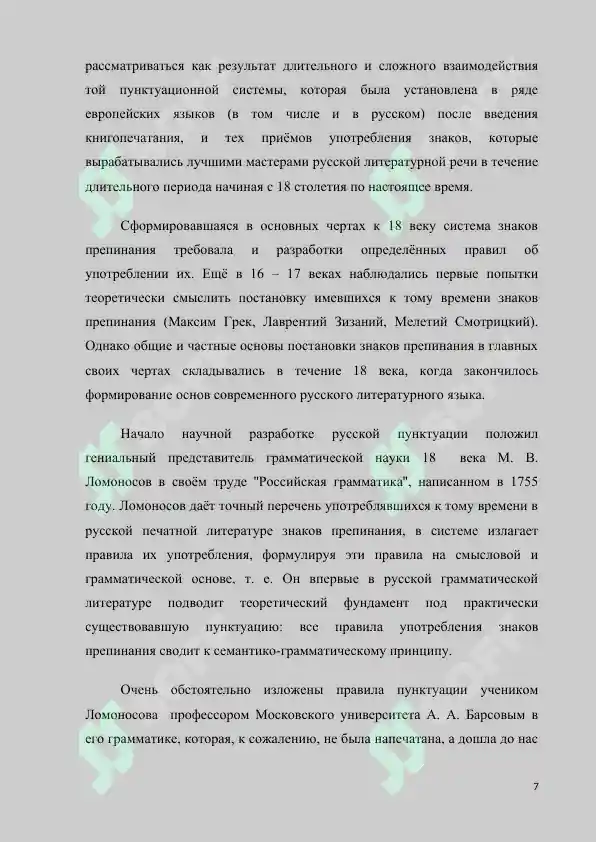 рассматриваться как результат длительного и сложного взаимодействия той пунктуационной системы, которая была установлена в ряде европейских языков (в том числе и в русском) после введения книгопечатания, и тех приёмов употребления знаков, которые вырабатывались лучшими мастерами русской литературной речи в течение длительного периода начиная с 18 столетия по настоящее время.

Сформировавшаяся в основных чертах к 18 веку система знаков препинания требовала и разработки определённых правил об употреблении их. Ещё в 16 – 17 веках наблюдались первые попытки теоретически смыслить постановку имевшихся к тому времени знаков препинания (Максим Грек, Лаврентий Зизаний, Мелетий Смотрицкий). Однако общие и частные основы постановки знаков препинания в главных своих чертах складывались в течение 18 века, когда закончилось формирование основ современного русского литературного языка.

Начало научной разработке русской пунктуации положил гениальный представитель грамматической науки 18 века М. В. Ломоносов в своём труде "Российская грамматика", написанном в 1755 году. Ломоносов даёт точный перечень употреблявшихся к тому времени в русской печатной литературе знаков препинания, в системе излагает правила их употребления, формулируя эти правила на смысловой и грамматической основе, т. е. Он впервые в русской грамматической литературе подводит теоретический фундамент под практически существовавшую пунктуацию: все правила употребления знаков препинания сводит к семантико-грамматическому принципу.

Очень обстоятельно изложены правила пунктуации учеником Ломоносова профессором Московского университета А. А. Барсовым в его грамматике, которая, к сожалению, не была напечатана, а дошла до нас

7